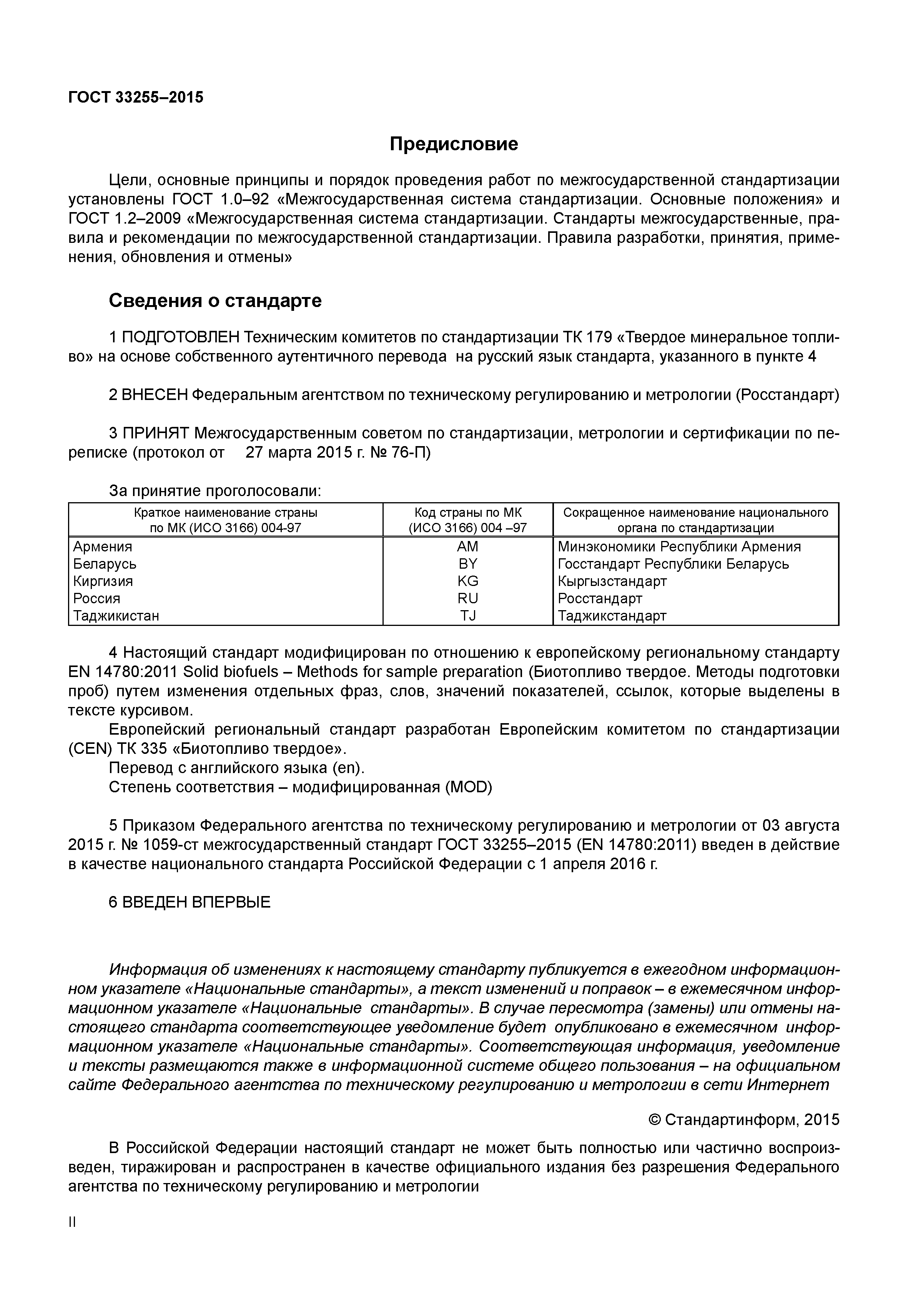 ГОСТ 33255–2015

Предисловие

Цели, основные принципы и порядок проведения работ по межгосударственной стандартизации установлены ГОСТ 1.0–92 «Межгосударственная система стандартизации. Основные положения» и ГОСТ 1.2–2009 «Межгосударственная система стандартизации. Стандарты межгосударственные, правила и рекомендации по межгосударственной стандартизации. Правила разработки, принятия, применения, обновления и отмены»

Сведения о стандарте

1 ПОДГОТОВЛЕН Техническим комитетов по стандартизации ТК 179 «Твердое минеральное топливо» на основе собственного аутентичного перевода на русский язык стандарта, указанного в пункте 4

2 ВНЕСЕН Федеральным агентством по техническому регулированию и метрологии (Росстандарт)

3 ПРИНЯТ Межгосударственным советом по стандартизации, метрологии и сертификации по переписке (протокол от 27 марта 2015 г. № 76-П)

За принятие проголосовали:

| Краткое наименование страны по МК (ИСО 3166) 004-97 | Код страны по МК (ИСО 3166) 004 –97 | Сокращенное наименование национального органа по стандартизации |
|---|---|---|
| Армения | AM | Минэкономики Республики Армения |
| Беларусь | BY | Госстандарт Республики Беларусь |
| Киргизия | KG | Кыргызстандарт |
| Россия | RU | Росстандарт |
| Таджикистан | TJ | Таджикстандарт |

4 Настоящий стандарт модифицирован по отношению к европейскому региональному стандарту EN 14780:2011 Solid biofuels – Methods for sample preparation (Биотопливо твердое. Методы подготовки проб) путем изменения отдельных фраз, слов, значений показателей, ссылок, которые выделены в тексте курсивом.

Европейский региональный стандарт разработан Европейским комитетом по стандартизации (CEN) ТК 335 «Биотопливо твердое».

Перевод с английского языка (en).

Степень соответствия – модифицированная (MOD)

5 Приказом Федерального агентства по техническому регулированию и метрологии от 03 августа 2015 г. № 1059-ст межгосударственный стандарт ГОСТ 33255–2015 (EN 14780:2011) введен в действие в качестве национального стандарта Российской Федерации с 1 апреля 2016 г.

6 ВВЕДЕН ВПЕРВЫЕ

Информация об изменениях к настоящему стандарту публикуется в ежегодном информационном указателе «Национальные стандарты», а текст изменений и поправок – в ежемесячном информационном указателе «Национальные стандарты». В случае пересмотра (замены) или отмены настоящего стандарта соответствующее уведомление будет опубликовано в ежемесячном информационном указателе «Национальные стандарты». Соответствующая информация, уведомление и тексты размещаются также в информационной системе общего пользования – на официальном сайте Федерального агентства по техническому регулированию и метрологии в сети Интернет

© Стандартинформ, 2015

В Российской Федерации настоящий стандарт не может быть полностью или частично воспроизведен, тиражирован и распространен в качестве официального издания без разрешения Федерального агентства по техническому регулированию и метрологии

II